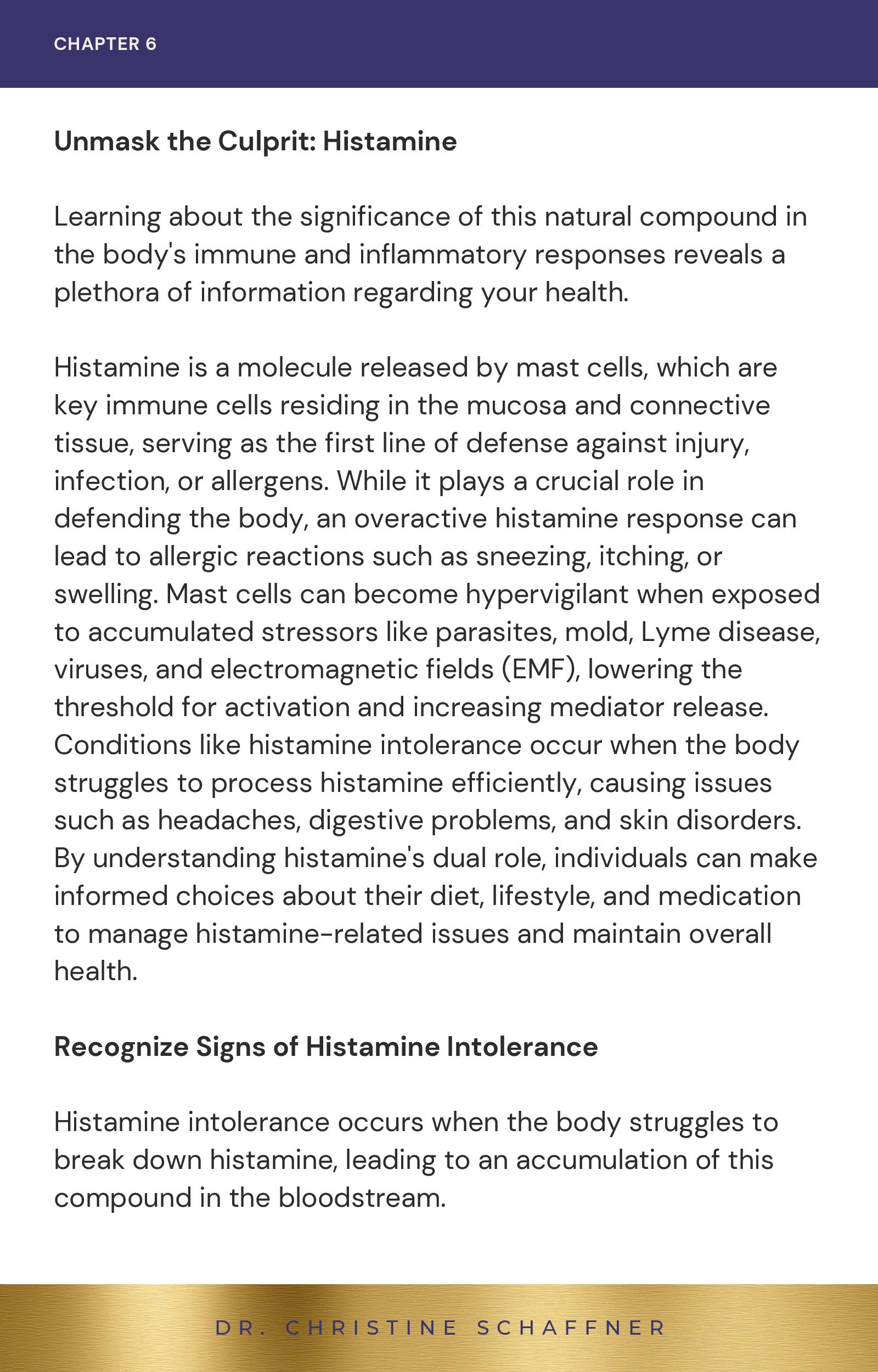 CHAPTER 6

Unmask the Culprit: Histamine

Learning about the significance of this natural compound in the body's immune and inflammatory responses reveals a plethora of information regarding your health.

Histamine is a molecule released by mast cells, which are key immune cells residing in the mucosa and connective tissue, serving as the first line of defense against injury, infection, or allergens. While it plays a crucial role in defending the body, an overactive histamine response can lead to allergic reactions such as sneezing, itching, or swelling. Mast cells can become hypervigilant when exposed to accumulated stressors like parasites, mold, Lyme disease, viruses, and electromagnetic fields (EMF), lowering the threshold for activation and increasing mediator release. Conditions like histamine intolerance occur when the body struggles to process histamine efficiently, causing issues such as headaches, digestive problems, and skin disorders. By understanding histamine's dual role, individuals can make informed choices about their diet, lifestyle, and medication to manage histamine-related issues and maintain overall health.

Recognize Signs of Histamine Intolerance

Histamine intolerance occurs when the body struggles to break down histamine, leading to an accumulation of this compound in the bloodstream.

DR. CHRISTINE SCHAFFNER